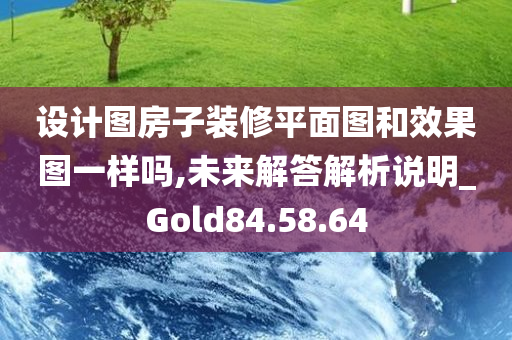 设计图房子装修平面图和效果图一样吗,未来解答解析说明_Gold84.58.64